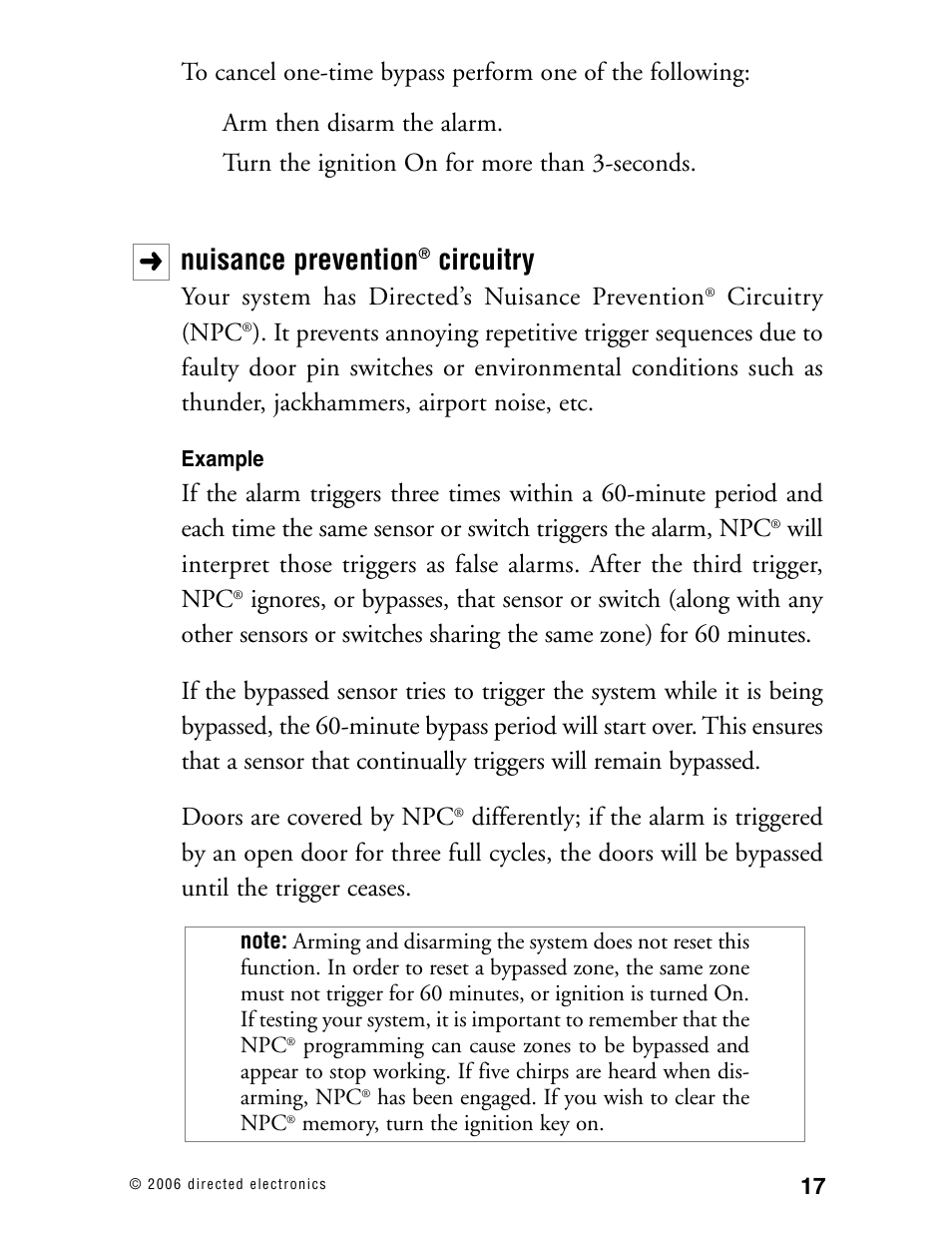 To cancel one-time bypass perform one of the following:

Arm then disarm the alarm.

Turn the ignition On for more than 3-seconds.

➜ nuisance prevention® circuitry

Your system has Directed's Nuisance Prevention® Circuitry (NPC®). It prevents annoying repetitive trigger sequences due to faulty door pin switches or environmental conditions such as thunder, jackhammers, airport noise, etc.

Example

If the alarm triggers three times within a 60-minute period and each time the same sensor or switch triggers the alarm, NPC® will interpret those triggers as false alarms. After the third trigger, NPC® ignores, or bypasses, that sensor or switch (along with any other sensors or switches sharing the same zone) for 60 minutes.

If the bypassed sensor tries to trigger the system while it is being bypassed, the 60-minute bypass period will start over. This ensures that a sensor that continually triggers will remain bypassed.

Doors are covered by NPC® differently; if the alarm is triggered by an open door for three full cycles, the doors will be bypassed until the trigger ceases.

note: Arming and disarming the system does not reset this function. In order to reset a bypassed zone, the same zone must not trigger for 60 minutes, or ignition is turned On. If testing your system, it is important to remember that the NPC® programming can cause zones to be bypassed and appear to stop working. If five chirps are heard when disarming, NPC® has been engaged. If you wish to clear the NPC® memory, turn the ignition key on.

© 2006 directed electronics

17